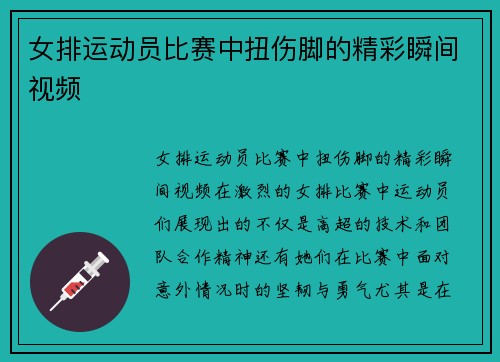 女排运动员比赛中扭伤脚的精彩瞬间视频

女排运动员比赛中扭伤脚的精彩瞬间视频在激烈的女排比赛中运动员们展现出的不仅是高超的技术和团队合作精神还有她们在比赛中面对意外情况时的坚韧与勇气尤其是在